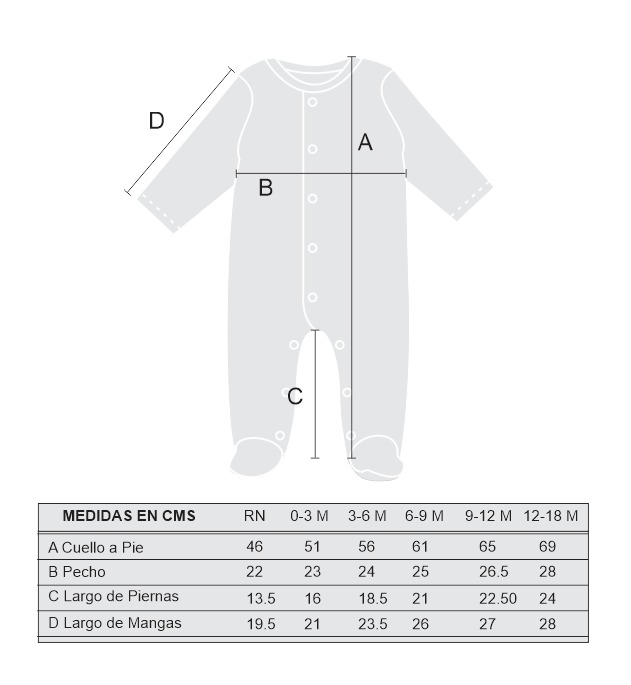 D

A

B

C

| MEDIDAS EN CMS | RN | 0-3 M | 3-6 M | 6-9 M | 9-12 M | 12-18 M |
|---|---|---|---|---|---|---|
| A Cuello a Pie | 46 | 51 | 56 | 61 | 65 | 69 |
| B Pecho | 22 | 23 | 24 | 25 | 26.5 | 28 |
| C Largo de Piernas | 13.5 | 16 | 18.5 | 21 | 22.50 | 24 |
| D Largo de Mangas | 19.5 | 21 | 23.5 | 26 | 27 | 28 |